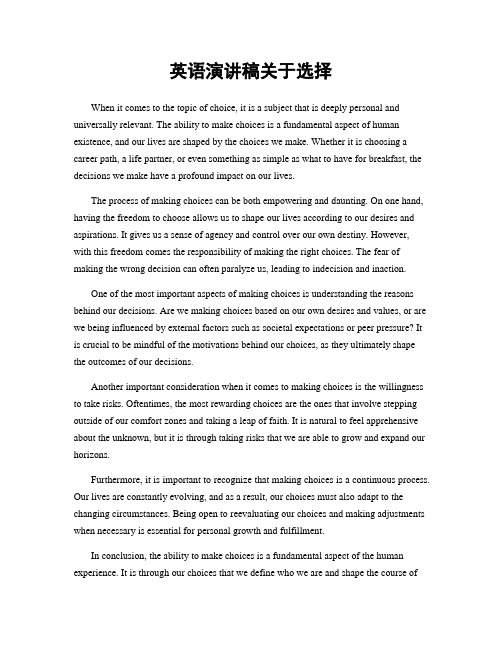 英语演讲稿关于选择

When it comes to the topic of choice, it is a subject that is deeply personal and universally relevant. The ability to make choices is a fundamental aspect of human existence, and our lives are shaped by the choices we make. Whether it is choosing a career path, a life partner, or even something as simple as what to have for breakfast, the decisions we make have a profound impact on our lives.

The process of making choices can be both empowering and daunting. On one hand, having the freedom to choose allows us to shape our lives according to our desires and aspirations. It gives us a sense of agency and control over our own destiny. However, with this freedom comes the responsibility of making the right choices. The fear of making the wrong decision can often paralyze us, leading to indecision and inaction.

One of the most important aspects of making choices is understanding the reasons behind our decisions. Are we making choices based on our own desires and values, or are we being influenced by external factors such as societal expectations or peer pressure? It is crucial to be mindful of the motivations behind our choices, as they ultimately shape the outcomes of our decisions.

Another important consideration when it comes to making choices is the willingness to take risks. Oftentimes, the most rewarding choices are the ones that involve stepping outside of our comfort zones and taking a leap of faith. It is natural to feel apprehensive about the unknown, but it is through taking risks that we are able to grow and expand our horizons.

Furthermore, it is important to recognize that making choices is a continuous process. Our lives are constantly evolving, and as a result, our choices must also adapt to the changing circumstances. Being open to reevaluating our choices and making adjustments when necessary is essential for personal growth and fulfillment.

In conclusion, the ability to make choices is a fundamental aspect of the human experience. It is through our choices that we define who we are and shape the course of